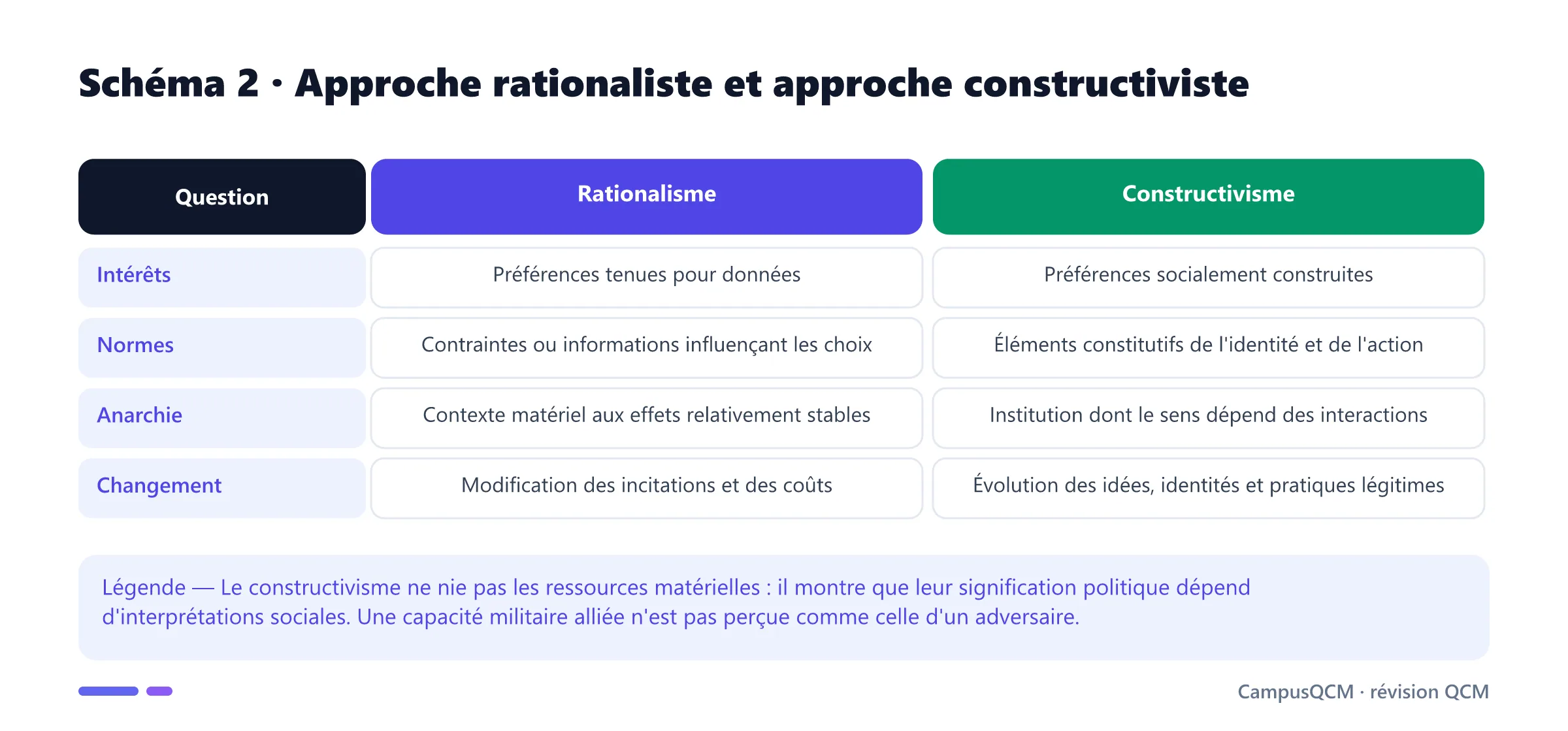 Schéma 2 · Approche rationaliste et approche constructiviste

| Question | Rationalisme | Constructivisme |
|---|---|---|
| Intérêts | Préférences tenues pour données | Préférences socialement construites |
| Normes | Contraintes ou informations influençant les choix | Éléments constitutifs de l'identité et de l'action |
| Anarchie | Contexte matériel aux effets relativement stables | Institution dont le sens dépend des interactions |
| Changement | Modification des incitations et des coûts | Évolution des idées, identités et pratiques légitimes |

Légende — Le constructivisme ne nie pas les ressources matérielles : il montre que leur signification politique dépend d'interprétations sociales. Une capacité militaire alliée n'est pas perçue comme celle d'un adversaire.

CampusQCM · révision QCM